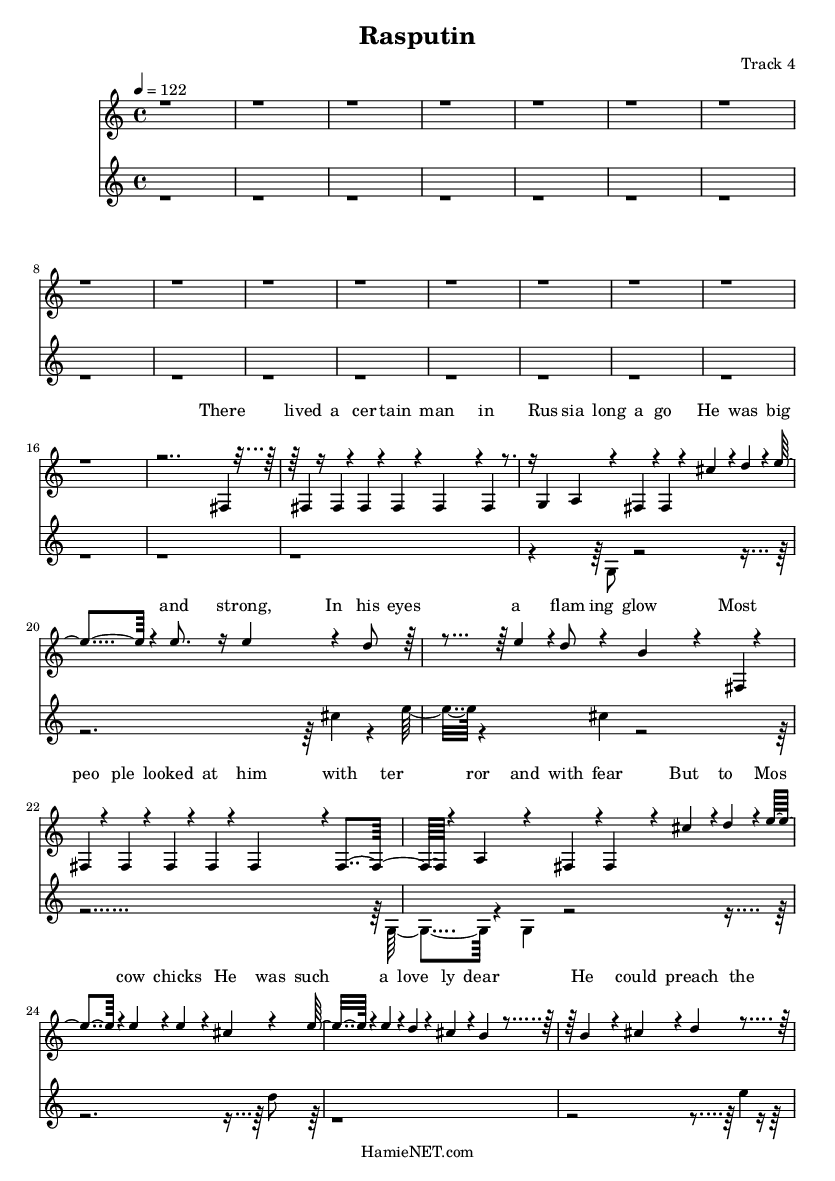 Rasputin

Track 4

$♩ = 122$

8

There lived a cer tain man in Rus sia long a go He was big

16

and strong, In his eyes a flam ing glow Most

20

peo ple looked at him with ter ror and with fear But to Mos

22

cow chicks He was such a love ly dear He could preach the

24

HamieNET.com